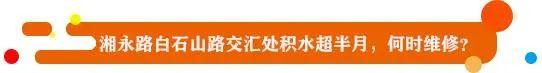 湘永路白石山路交汇处积水超半月，何时维修？